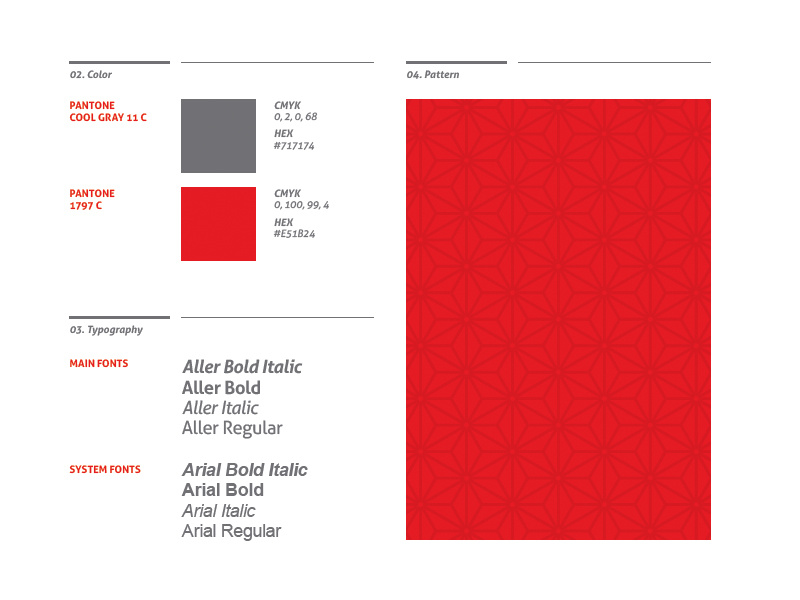 02. Color

PANTONE
COOL GRAY 11 C

CMYK
0, 2, 0, 68

HEX
#717174

PANTONE
1797 C

CMYK
0, 100, 99, 4

HEX
#E51B24

03. Typography

MAIN FONTS

Aller Bold Italic
Aller Bold
Aller Italic
Aller Regular

SYSTEM FONTS

Arial Bold Italic
Arial Bold
Arial Italic
Arial Regular

04. Pattern